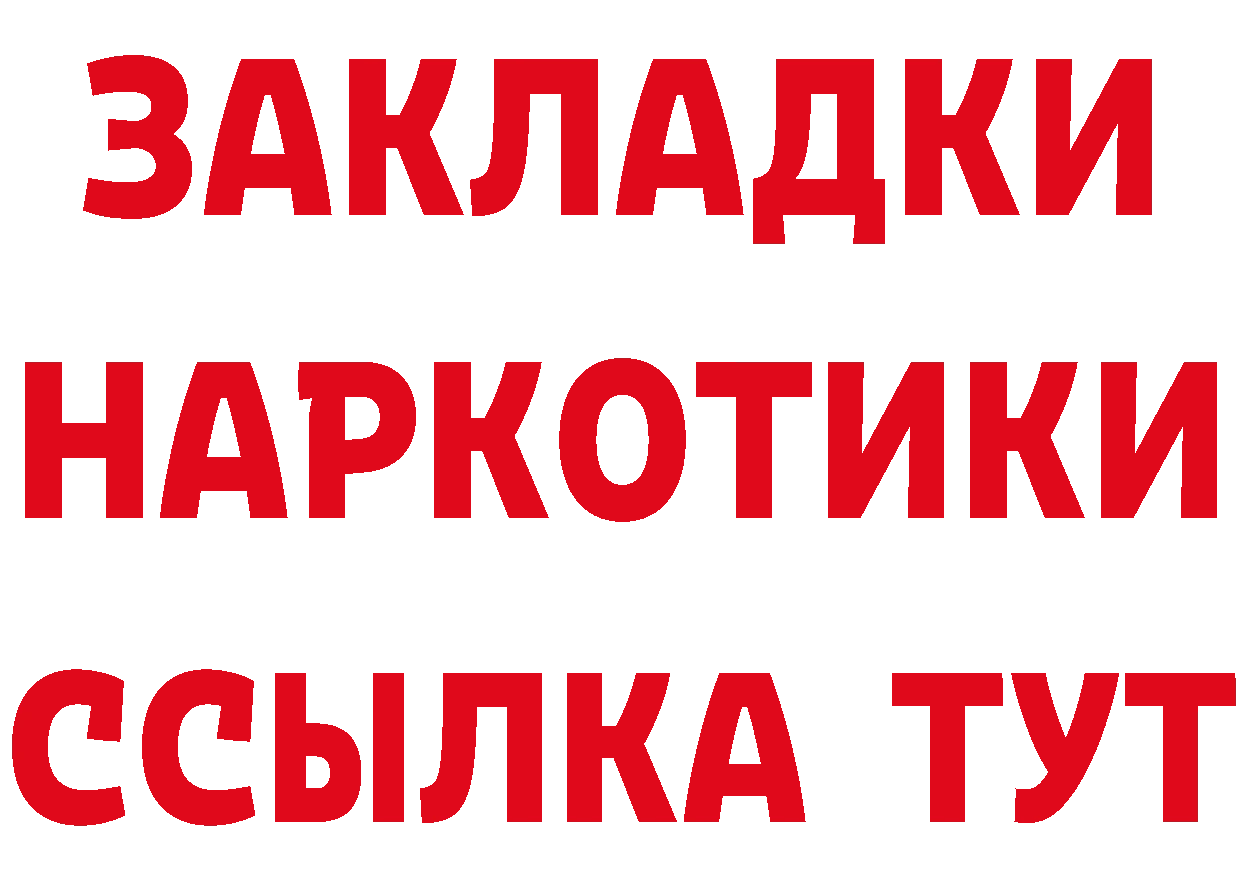 ЗАКЛАДКИ НАРКОТИКИ ССЫЛКА ТУТ